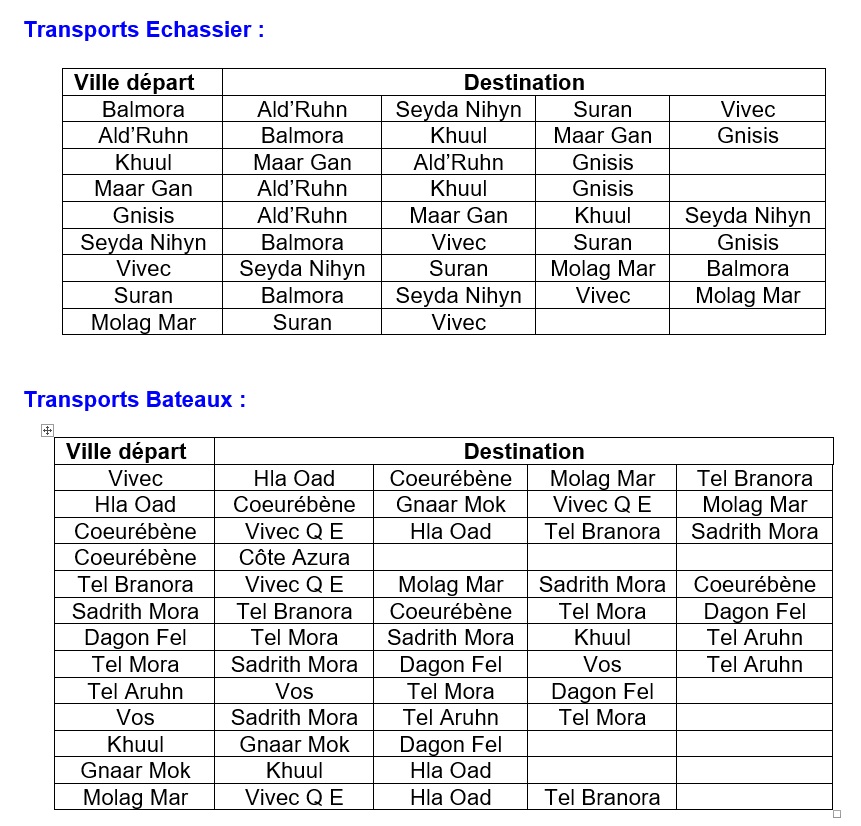 Transports Echassier :

| Ville départ | Destination | | | |
|---|---|---|---|---|
| Balmora | Ald'Ruhn | Seyda Nihyn | Suran | Vivec |
| Ald'Ruhn | Balmora | Khuul | Maar Gan | Gnisis |
| Khuul | Maar Gan | Ald'Ruhn | Gnisis | |
| Maar Gan | Ald'Ruhn | Khuul | Gnisis | |
| Gnisis | Ald'Ruhn | Maar Gan | Khuul | Seyda Nihyn |
| Seyda Nihyn | Balmora | Vivec | Suran | Gnisis |
| Vivec | Seyda Nihyn | Suran | Molag Mar | Balmora |
| Suran | Balmora | Seyda Nihyn | Vivec | Molag Mar |
| Molag Mar | Suran | Vivec | | |

Transports Bateaux :

| Ville départ | Destination | | | |
|---|---|---|---|---|
| Vivec | Hla Oad | Coeurébène | Molag Mar | Tel Branora |
| Hla Oad | Coeurébène | Gnaar Mok | Vivec Q E | Molag Mar |
| Coeurébène | Vivec Q E | Hla Oad | Tel Branora | Sadrith Mora |
| Coeurébène | Côte Azura | | | |
| Tel Branora | Vivec Q E | Molag Mar | Sadrith Mora | Coeurébène |
| Sadrith Mora | Tel Branora | Coeurébène | Tel Mora | Dagon Fel |
| Dagon Fel | Tel Mora | Sadrith Mora | Khuul | Tel Aruhn |
| Tel Mora | Sadrith Mora | Dagon Fel | Vos | Tel Aruhn |
| Tel Aruhn | Vos | Tel Mora | Dagon Fel | |
| Vos | Sadrith Mora | Tel Aruhn | Tel Mora | |
| Khuul | Gnaar Mok | Dagon Fel | | |
| Gnaar Mok | Khuul | Hla Oad | | |
| Molag Mar | Vivec Q E | Hla Oad | Tel Branora | |